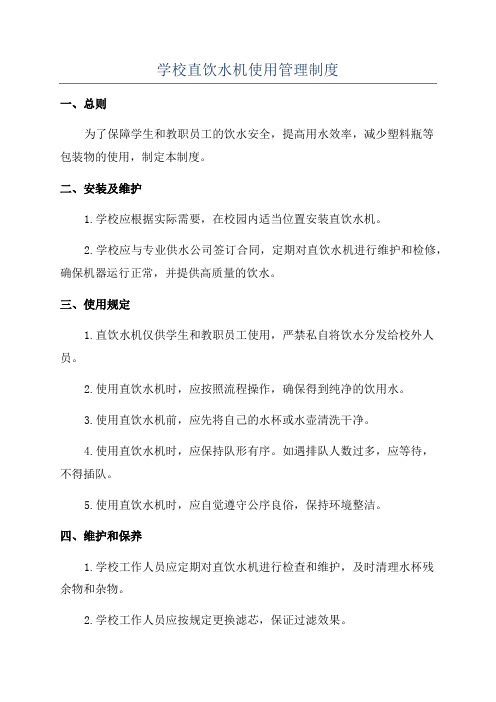 学校直饮水机使用管理制度

一、总则

为了保障学生和教职员工的饮水安全，提高用水效率，减少塑料瓶等包装物的使用，制定本制度。

二、安装及维护

1.学校应根据实际需要，在校园内适当位置安装直饮水机。

2.学校应与专业供水公司签订合同，定期对直饮水机进行维护和检修，确保机器运行正常，并提供高质量的饮水。

三、使用规定

1.直饮水机仅供学生和教职员工使用，严禁私自将饮水分发给校外人员。

2.使用直饮水机时，应按照流程操作，确保得到纯净的饮用水。

3.使用直饮水机前，应先将自己的水杯或水壶清洗干净。

4.使用直饮水机时，应保持队形有序。如遇排队人数过多，应等待，不得插队。

5.使用直饮水机时，应自觉遵守公序良俗，保持环境整洁。

四、维护和保养

1.学校工作人员应定期对直饮水机进行检查和维护，及时清理水杯残余物和杂物。

2.学校工作人员应按规定更换滤芯，保证过滤效果。